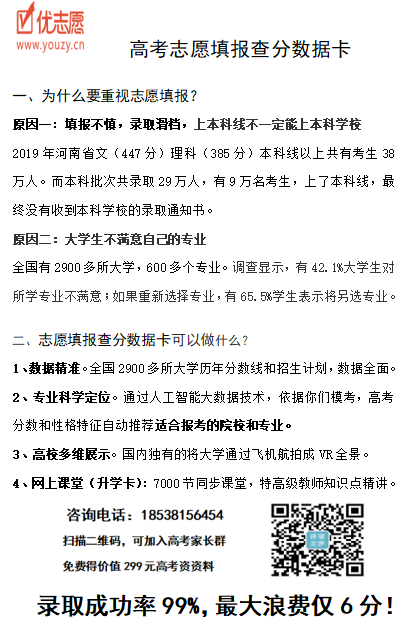 优志愿
www.youzy.cn

高考志愿填报查分数据卡

一、为什么要重视志愿填报？

原因一：填报不慎，录取滑档，上本科线不一定能上本科学校

2019 年河南省文（447 分）理科（385 分）本科线以上共有考生 38 万人。而本科批次共录取 29 万人，有 9 万名考生，上了本科线，最终没有收到本科学校的录取通知书。

原因二：大学生不满意自己的专业

全国有 2900 多所大学，600 多个专业。调查显示，有 42.1%大学生对所学专业不满意；如果重新选择专业，有 65.5%学生表示将另选专业。

二、志愿填报查分数据卡可以做什么？

1、数据精准。全国 2900 多所大学历年分数线和招生计划，数据全面。

2、专业科学定位。通过人工智能大数据技术，依据你们模考，高考分数和性格特征自动推荐适合报考的院校和专业。

3、高校多维展示。国内独有的将大学通过飞机航拍成 VR 全景。

4、网上课堂（升学卡）：7000 节同步课堂，特高级教师知识点精讲。

咨询电话：18538156454

扫描二维码，可加入高考家长群

免费得价值 299 元高考资资料

录取成功率 99%，最大浪费仅 6 分！